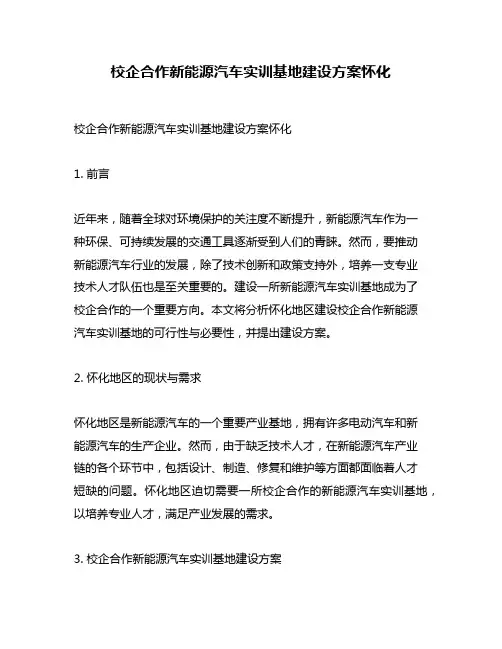 校企合作新能源汽车实训基地建设方案怀化

校企合作新能源汽车实训基地建设方案怀化

1. 前言

近年来，随着全球对环境保护的关注度不断提升，新能源汽车作为一种环保、可持续发展的交通工具逐渐受到人们的青睐。然而，要推动新能源汽车行业的发展，除了技术创新和政策支持外，培养一支专业技术人才队伍也是至关重要的。建设一所新能源汽车实训基地成为了校企合作的一个重要方向。本文将分析怀化地区建设校企合作新能源汽车实训基地的可行性与必要性，并提出建设方案。

2. 怀化地区的现状与需求

怀化地区是新能源汽车的一个重要产业基地，拥有许多电动汽车和新能源汽车的生产企业。然而，由于缺乏技术人才，在新能源汽车产业链的各个环节中，包括设计、制造、修复和维护等方面都面临着人才短缺的问题。怀化地区迫切需要一所校企合作的新能源汽车实训基地，以培养专业人才，满足产业发展的需求。

3. 校企合作新能源汽车实训基地建设方案